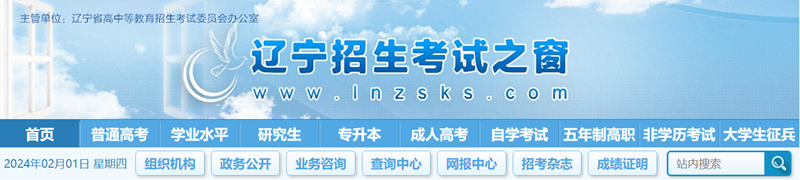 主管单位：辽宁省高中等教育招生考试委员会办公室

辽宁招生考试之窗

www.lnzsks.com

首页 普通高考 学业水平 研究生 专升本 成人高考 自学考试 五年制高职 非学历考试 大学生征兵

2024年02月01日 星期四 组织机构 政务公开 业务咨询 查询中心 网报中心 招考杂志 成绩证明 站内搜索